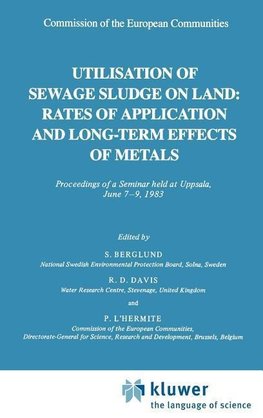 Commission of the European Communities

UTILISATION OF SEWAGE SLUDGE ON LAND: RATES OF APPLICATION AND LONG-TERM EFFECTS OF METALS

Proceedings of a Seminar held at Uppsala, June 7–9, 1983

Edited by

S. BERGLUND
National Swedish Environmental Protection Board, Solna, Sweden

R. D. DAVIS
Water Research Centre, Stevenage, United Kingdom

and

P. L'HERMITE
Commission of the European Communities, Directorate-General for Science, Research and Development, Brussels, Belgium

kluwer
the language of science